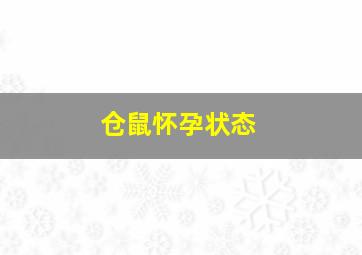 仓鼠怀孕状态